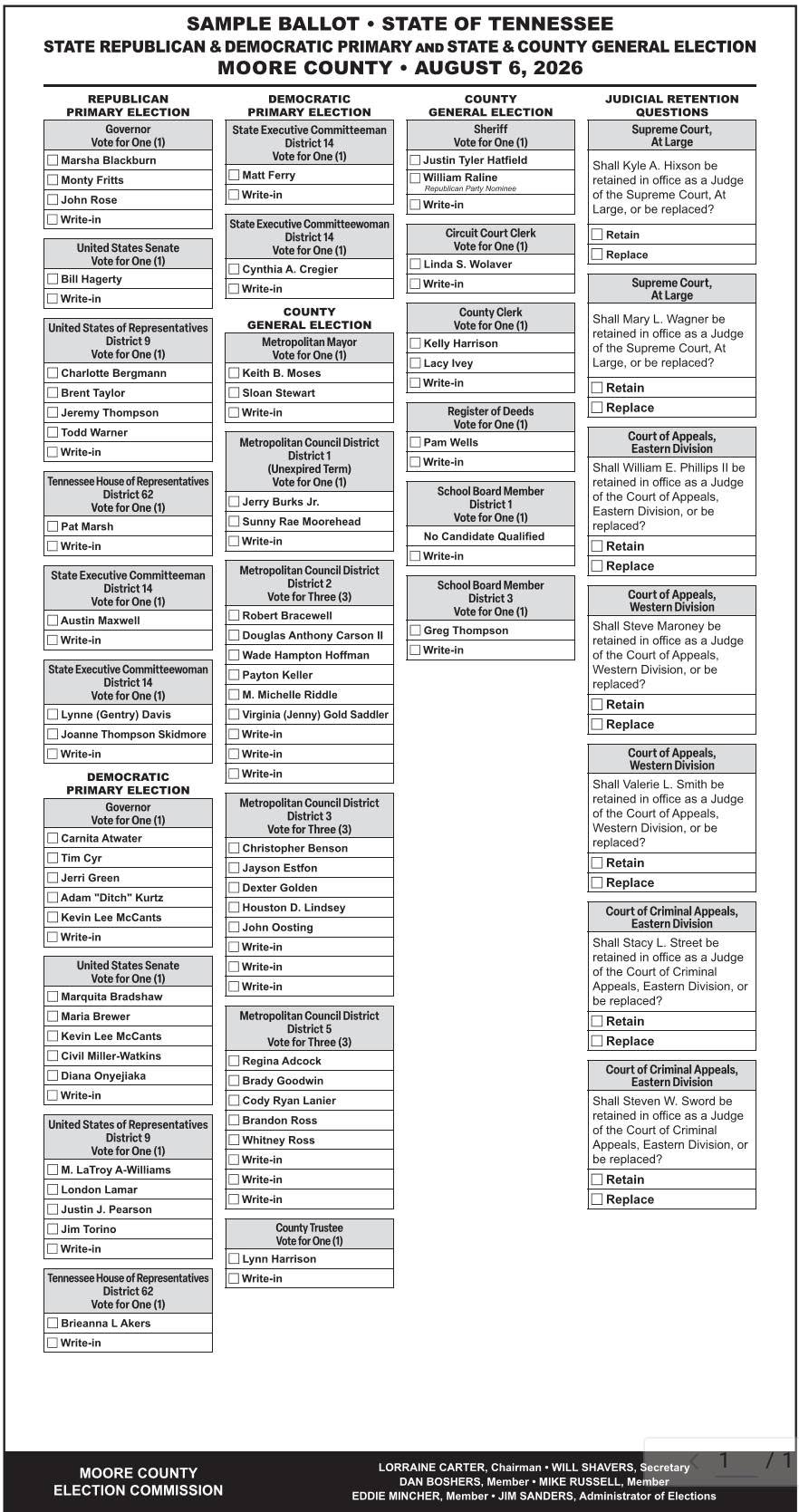 SAMPLE BALLOT • STATE OF TENNESSEE
STATE REPUBLICAN & DEMOCRATIC PRIMARY AND STATE & COUNTY GENERAL ELECTION
MOORE COUNTY • AUGUST 6, 2026

REPUBLICAN PRIMARY ELECTION

Governor
Vote for One (1)
Marsha Blackburn
Monty Fritts
John Rose
Write-in

United States Senate
Vote for One (1)
Bill Hagerty
Write-in

United States of Representatives
District 9
Vote for One (1)
Charlotte Bergmann
Brent Taylor
Jeremy Thompson
Todd Warner
Write-in

Tennessee House of Representatives
District 62
Vote for One (1)
Pat Marsh
Write-in

State Executive Committeeman
District 14
Vote for One (1)
Austin Maxwell
Write-in

State Executive Committeewoman
District 14
Vote for One (1)
Lynne (Gentry) Davis
Joanne Thompson Skidmore
Write-in

DEMOCRATIC PRIMARY ELECTION

Governor
Vote for One (1)
Carnita Atwater
Tim Cyr
Jerri Green
Adam "Ditch" Kurtz
Kevin Lee McCants
Write-in

United States Senate
Vote for One (1)
Marquita Bradshaw
Maria Brewer
Kevin Lee McCants
Civil Miller-Watkins
Diana Onyejiaka
Write-in

United States of Representatives
District 9
Vote for One (1)
M. LaTroy A-Williams
London Lamar
Justin J. Pearson
Jim Torino
Write-in

Tennessee House of Representatives
District 62
Vote for One (1)
Brieanna L Akers
Write-in

DEMOCRATIC PRIMARY ELECTION

State Executive Committeeman
District 14
Vote for One (1)
Matt Ferry
Write-in

State Executive Committeewoman
District 14
Vote for One (1)
Cynthia A. Cregier
Write-in

COUNTY GENERAL ELECTION

Metropolitan Mayor
Vote for One (1)
Keith B. Moses
Sloan Stewart
Write-in

Metropolitan Council District
District 1
(Unexpired Term)
Vote for One (1)
Jerry Burks Jr.
Sunny Rae Moorehead
Write-in

Metropolitan Council District
District 2
Vote for Three (3)
Robert Bracewell
Douglas Anthony Carson II
Wade Hampton Hoffman
Payton Keller
M. Michelle Riddle
Virginia (Jenny) Gold Saddler
Write-in
Write-in
Write-in

Metropolitan Council District
District 3
Vote for Three (3)
Christopher Benson
Jayson Estfon
Dexter Golden
Houston D. Lindsey
John Oosting
Write-in
Write-in
Write-in

Metropolitan Council District
District 5
Vote for Three (3)
Regina Adcock
Brady Goodwin
Cody Ryan Lanier
Brandon Ross
Whitney Ross
Write-in
Write-in
Write-in

County Trustee
Vote for One (1)
Lynn Harrison
Write-in

COUNTY GENERAL ELECTION

Sheriff
Vote for One (1)
Justin Tyler Hatfield
William Raline
Republican Party Nominee
Write-in

Circuit Court Clerk
Vote for One (1)
Linda S. Wolaver
Write-in

County Clerk
Vote for One (1)
Kelly Harrison
Lacy Ivey
Write-in

Register of Deeds
Vote for One (1)
Pam Wells
Write-in

School Board Member
District 1
Vote for One (1)
No Candidate Qualified
Write-in

School Board Member
District 3
Vote for One (1)
Greg Thompson
Write-in

JUDICIAL RETENTION QUESTIONS

Supreme Court, At Large
Shall Kyle A. Hixson be retained in office as a Judge of the Supreme Court, At Large, or be replaced?
Retain
Replace

Supreme Court, At Large
Shall Mary L. Wagner be retained in office as a Judge of the Supreme Court, At Large, or be replaced?
Retain
Replace

Court of Appeals, Eastern Division
Shall William E. Phillips II be retained in office as a Judge of the Court of Appeals, Eastern Division, or be replaced?
Retain
Replace

Court of Appeals, Western Division
Shall Steve Maroney be retained in office as a Judge of the Court of Appeals, Western Division, or be replaced?
Retain
Replace

Court of Appeals, Western Division
Shall Valerie L. Smith be retained in office as a Judge of the Court of Appeals, Western Division, or be replaced?
Retain
Replace

Court of Criminal Appeals, Eastern Division
Shall Stacy L. Street be retained in office as a Judge of the Court of Criminal Appeals, Eastern Division, or be replaced?
Retain
Replace

Court of Criminal Appeals, Eastern Division
Shall Steven W. Sword be retained in office as a Judge of the Court of Criminal Appeals, Eastern Division, or be replaced?
Retain
Replace

MOORE COUNTY
ELECTION COMMISSION

LORRAINE CARTER, Chairman • WILL SHAVERS, Secretary
DAN BOSHERS, Member • MIKE RUSSELL, Member
EDDIE MINCHER, Member • JIM SANDERS, Administrator of Elections

1 / 1